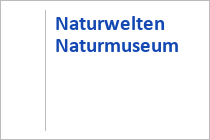 Naturwelten
Naturmuseum